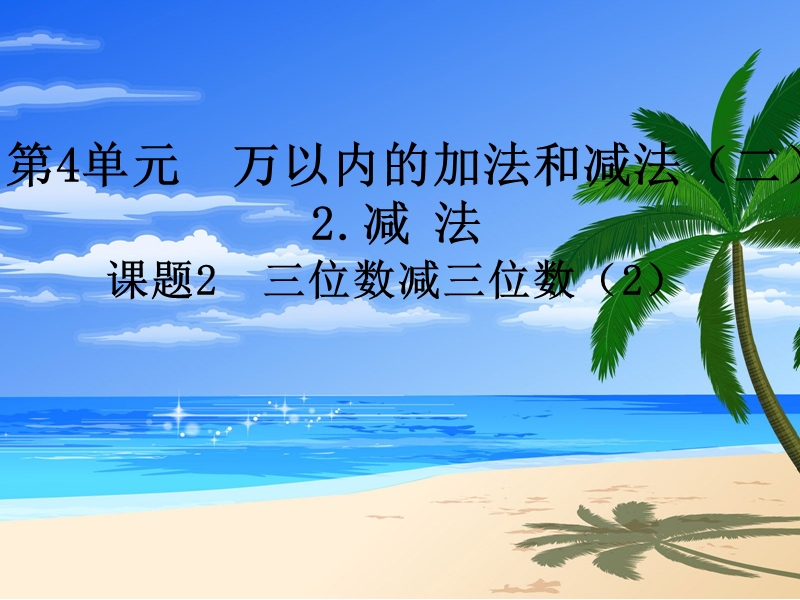 第4单元　万以内的加法和减法（二）

2. 减 法

课题2　三位数减三位数（2）